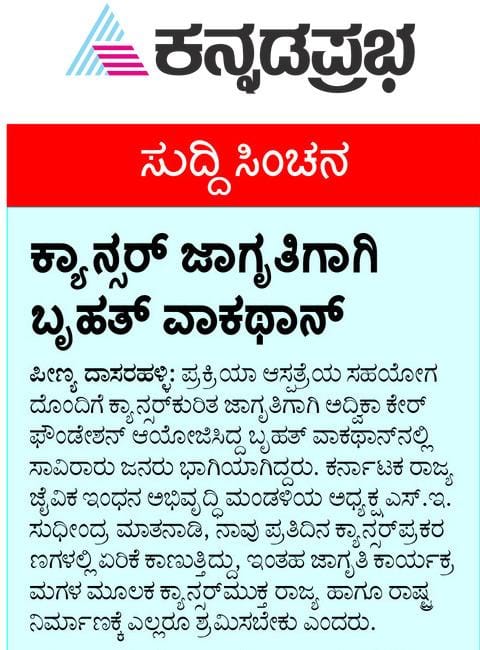 ಕನ್ನಡಪ್ರಭ

ಸುದ್ದಿ ಸಿಂಚನ

ಕ್ಯಾನ್ಸರ್ ಜಾಗೃತಿಗಾಗಿ ಬೃಹತ್ ವಾಕಥಾನ್

ಪೀಣ್ಯ ದಾಸರಹಳ್ಳಿ: ಪ್ರಕ್ರಿಯಾ ಆಸ್ಪತ್ರೆಯ ಸಹಯೋಗದೊಂದಿಗೆ ಕ್ಯಾನ್ಸರ್‌ಕುರಿತ ಜಾಗೃತಿಗಾಗಿ ಅದ್ವಿಕಾ ಕೇರ್ ಫೌಂಡೇಶನ್ ಆಯೋಜಿಸಿದ್ದ ಬೃಹತ್ ವಾಕಥಾನ್‌ನಲ್ಲಿ ಸಾವಿರಾರು ಜನರು ಭಾಗಿಯಾಗಿದ್ದರು. ಕರ್ನಾಟಕ ರಾಜ್ಯ ಜೈವಿಕ ಇಂಧನ ಅಭಿವೃದ್ಧಿ ಮಂಡಳಿಯ ಅಧ್ಯಕ್ಷ ಎಸ್.ಇ. ಸುಧೀಂದ್ರ ಮಾತನಾಡಿ, ನಾವು ಪ್ರತಿದಿನ ಕ್ಯಾನ್ಸರ್‌ಪ್ರಕರಣಗಳಲ್ಲಿ ಏರಿಕೆ ಕಾಣುತ್ತಿದ್ದು, ಇಂತಹ ಜಾಗೃತಿ ಕಾರ್ಯಕ್ರಮಗಳ ಮೂಲಕ ಕ್ಯಾನ್ಸರ್‌ಮುಕ್ತ ರಾಜ್ಯ, ಹಾಗೂ ರಾಷ್ಟ್ರ ನಿರ್ಮಾಣಕ್ಕೆ ಎಲ್ಲರೂ ಶ್ರಮಿಸಬೇಕು ಎಂದರು.